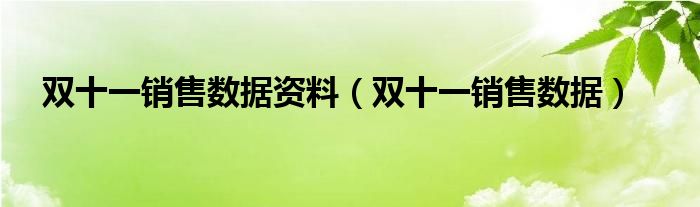 双十一销售数据资料（双十一销售数据）